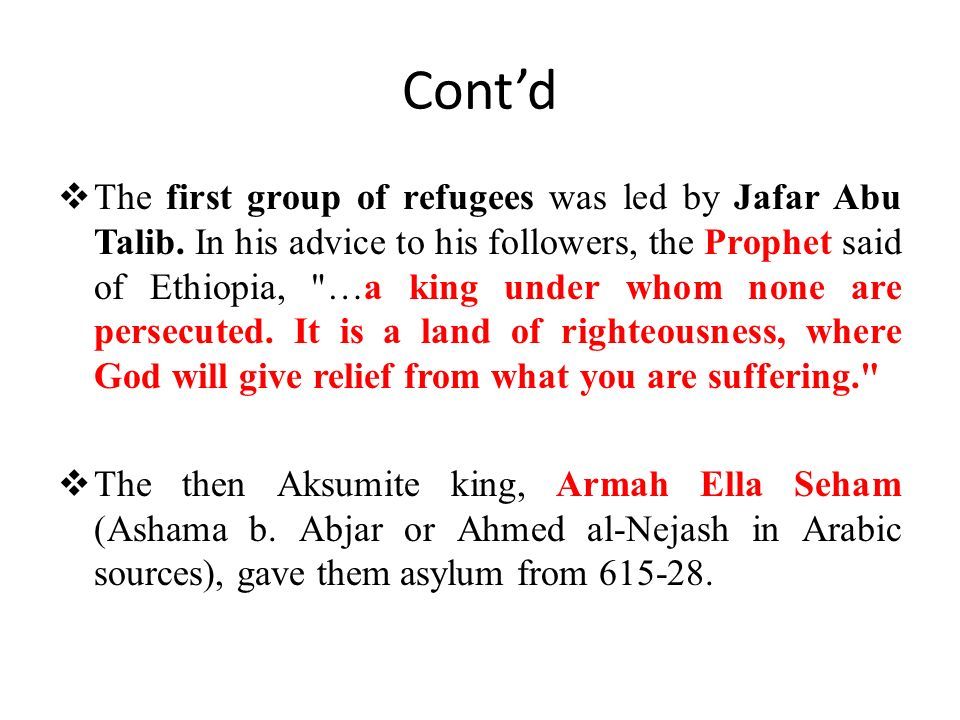 Cont’d

❖ The first group of refugees was led by Jafar Abu Talib. In his advice to his followers, the Prophet said of Ethiopia, "…a king under whom none are persecuted. It is a land of righteousness, where God will give relief from what you are suffering."

❖ The then Aksumite king, Armah Ella Seham (Ashama b. Abjar or Ahmed al-Nejash in Arabic sources), gave them asylum from 615-28.